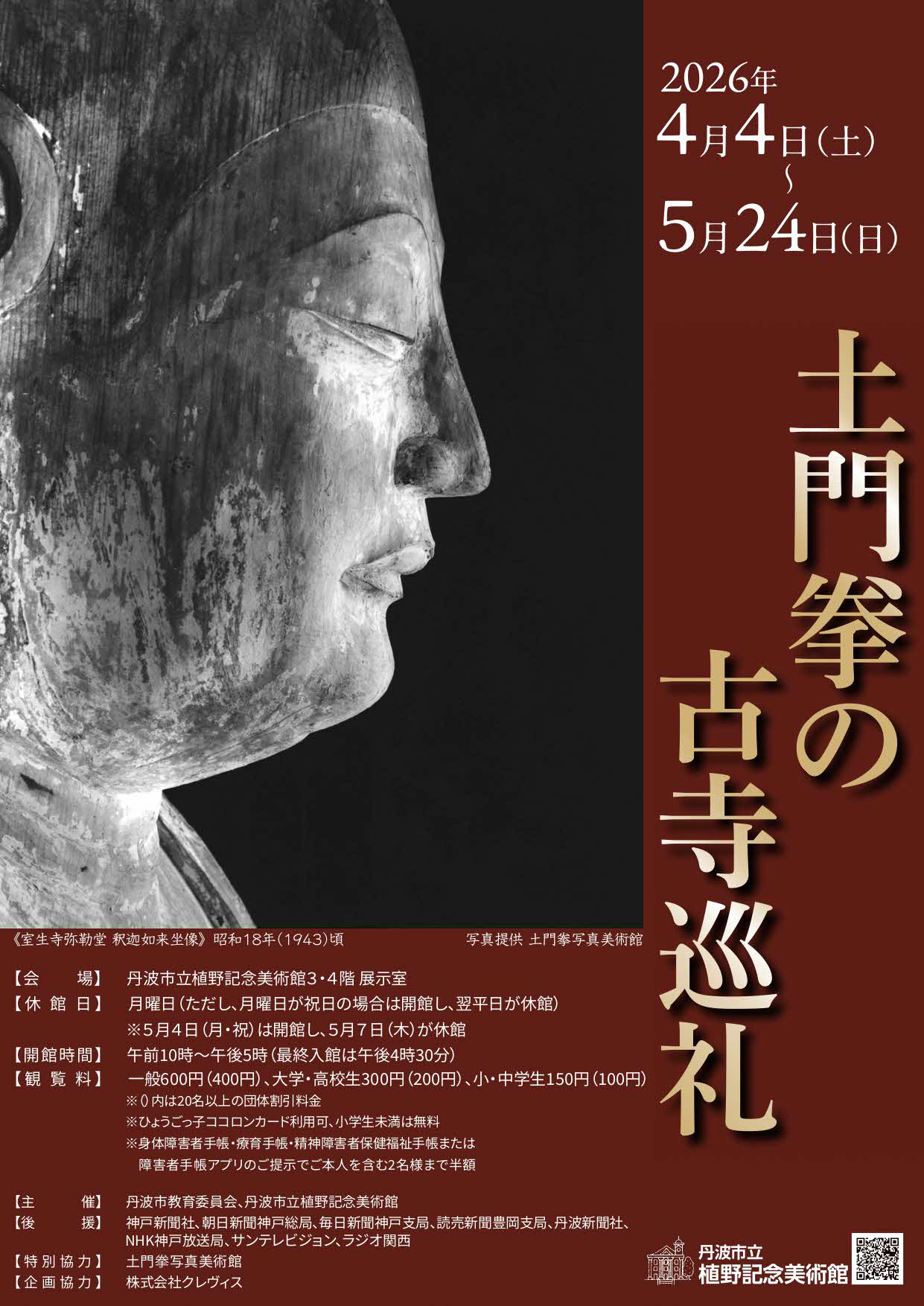 2026年
4月4日(土)
~
5月24日(日)

土門拳の古寺巡礼

《室生寺弥勒堂 釈迦如来坐像》昭和18年(1943)頃

写真提供 土門拳写真美術館

【会　　場】 丹波市立植野記念美術館3・4階 展示室
【休 館 日】 月曜日(ただし、月曜日が祝日の場合は開館し、翌平日が休館)
※5月4日(月・祝)は開館し、5月7日(木)が休館
【開館時間】 午前10時～午後5時(最終入館は午後4時30分)
【観 覧 料】 一般600円(400円)、大学・高校生300円(200円)、小・中学生150円(100円)
※()内は20名以上の団体割引料金
※ひょうごっ子ココロンカード利用可、小学生未満は無料
※身体障害者手帳・療育手帳・精神障害者保健福祉手帳または障害者手帳アプリのご提示でご本人を含む2名様まで半額

【主　　催】 丹波市教育委員会、丹波市立植野記念美術館
【後　　援】 神戸新聞社、朝日新聞神戸総局、毎日新聞神戸支局、読売新聞豊岡支局、丹波新聞社、NHK神戸放送局、サンテレビジョン、ラジオ関西
【特別協力】 土門拳写真美術館
【企画協力】 株式会社クレヴィス

丹波市立
植野記念美術館